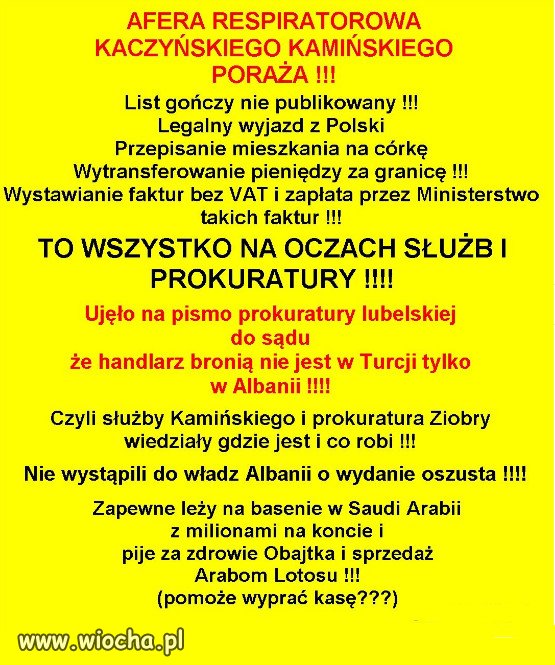 AFERA RESPIRATOROWA KACZYŃSKIEGO KAMIŃSKIEGO PORAŻA !!!

List gończy nie publikowany !!!
Legalny wyjazd z Polski
Przepisanie mieszkania na córkę
Wytransferowanie pieniędzy za granicę !!!
Wystawianie faktur bez VAT i zapłata przez Ministerstwo takich faktur !!!

TO WSZYSTKO NA OCZACH SŁUŻB I PROKURATURY !!!!

Ujęło na pismo prokuratury lubelskiej do sądu
że handlarz bronią nie jest w Turcji tylko w Albanii !!!!

Czyli służby Kamińskiego i prokuratura Ziobry wiedziały gdzie jest i co robi !!!

Nie wystąpili do władz Albanii o wydanie oszusta !!!!

Zapewne leży na basenie w Saudi Arabii
z milionami na koncie i
pije za zdrowie Obajtka i sprzedaż Arabom Lotosu !!!
(pomoże wyprać kasę???)

www.wiocha.pl